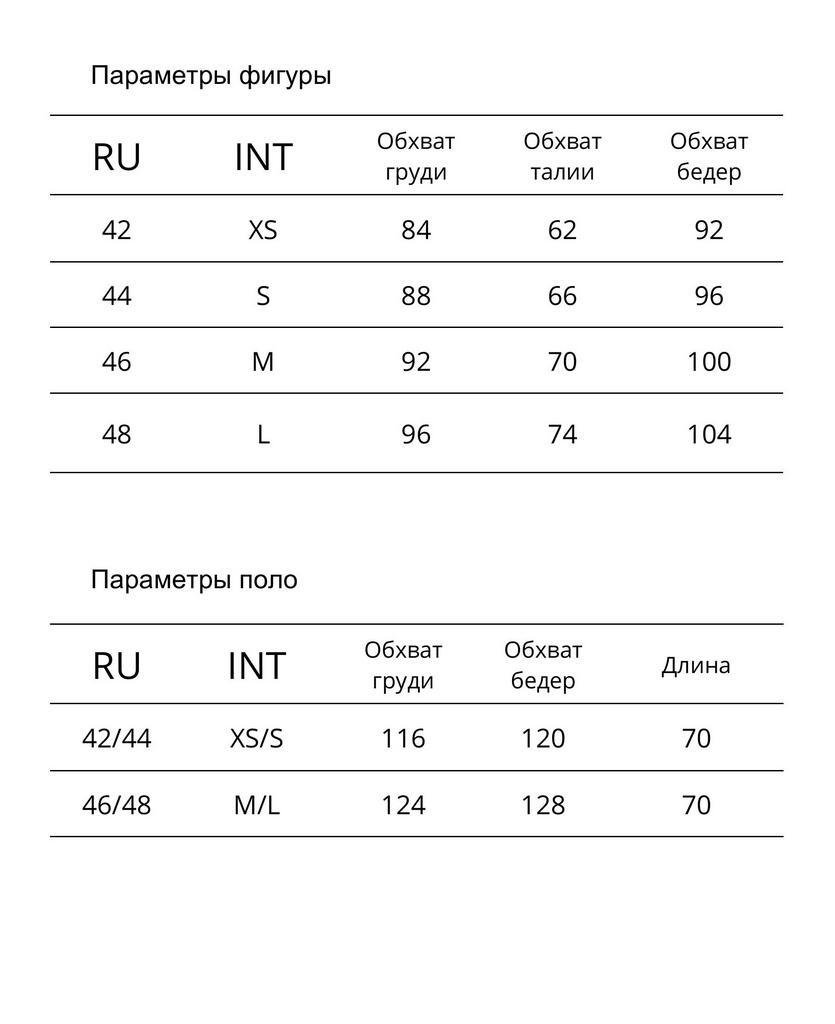 Параметры фигуры

| RU | INT | Обхват груди | Обхват талии | Обхват бедер |
|---|---|---|---|---|
| 42 | XS | 84 | 62 | 92 |
| 44 | S | 88 | 66 | 96 |
| 46 | M | 92 | 70 | 100 |
| 48 | L | 96 | 74 | 104 |

Параметры поло

| RU | INT | Обхват груди | Обхват бедер | Длина |
|---|---|---|---|---|
| 42/44 | XS/S | 116 | 120 | 70 |
| 46/48 | M/L | 124 | 128 | 70 |